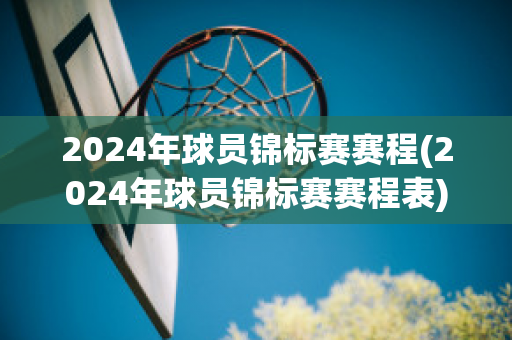 2024年球员锦标赛赛程(2024年球员锦标赛赛程表)